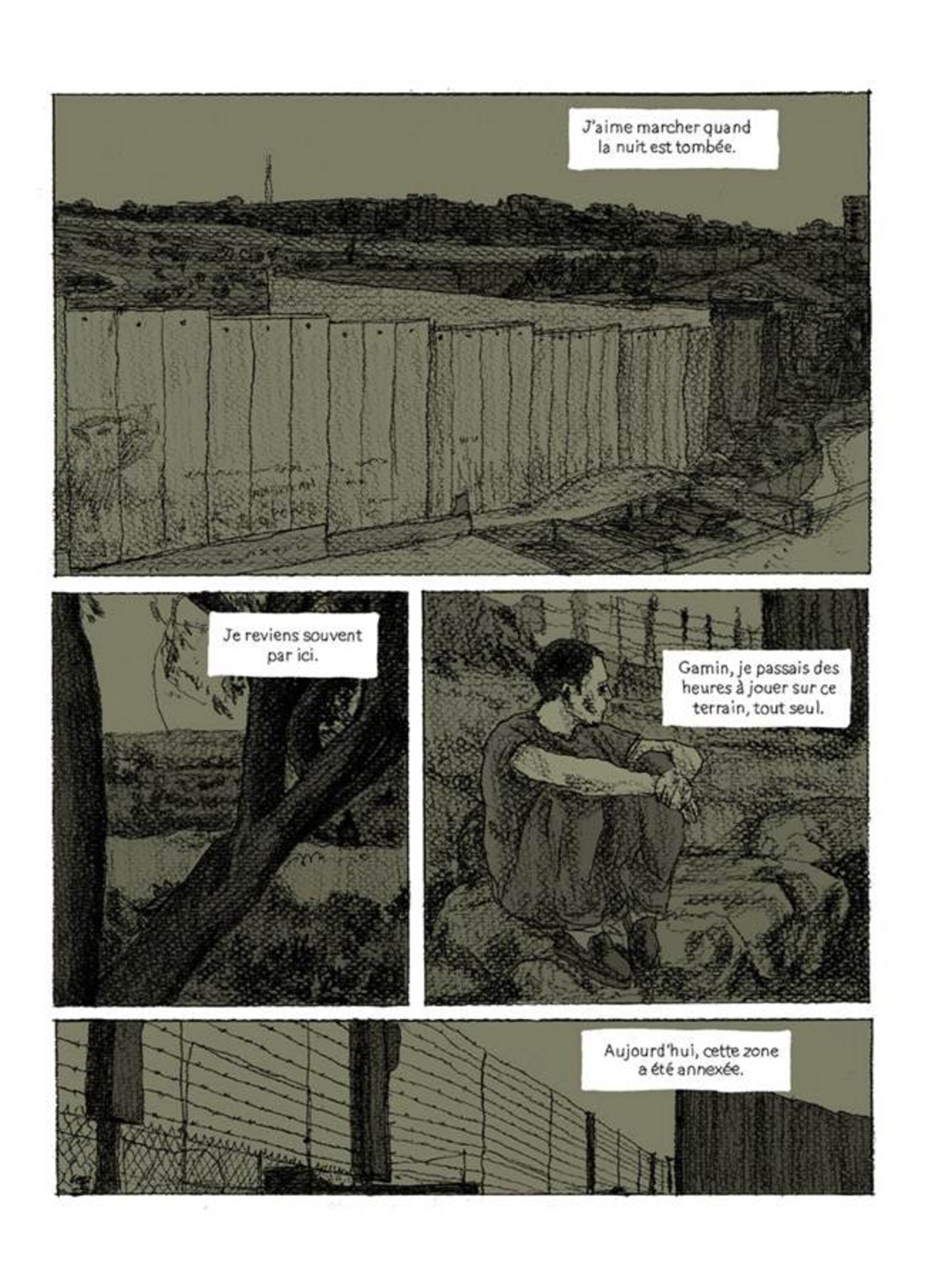 J'aime marcher quand la nuit est tombée.

Je reviens souvent par ici.

Gamin, je passais des heures à jouer sur ce terrain, tout seul.

Aujourd'hui, cette zone a été annexée.